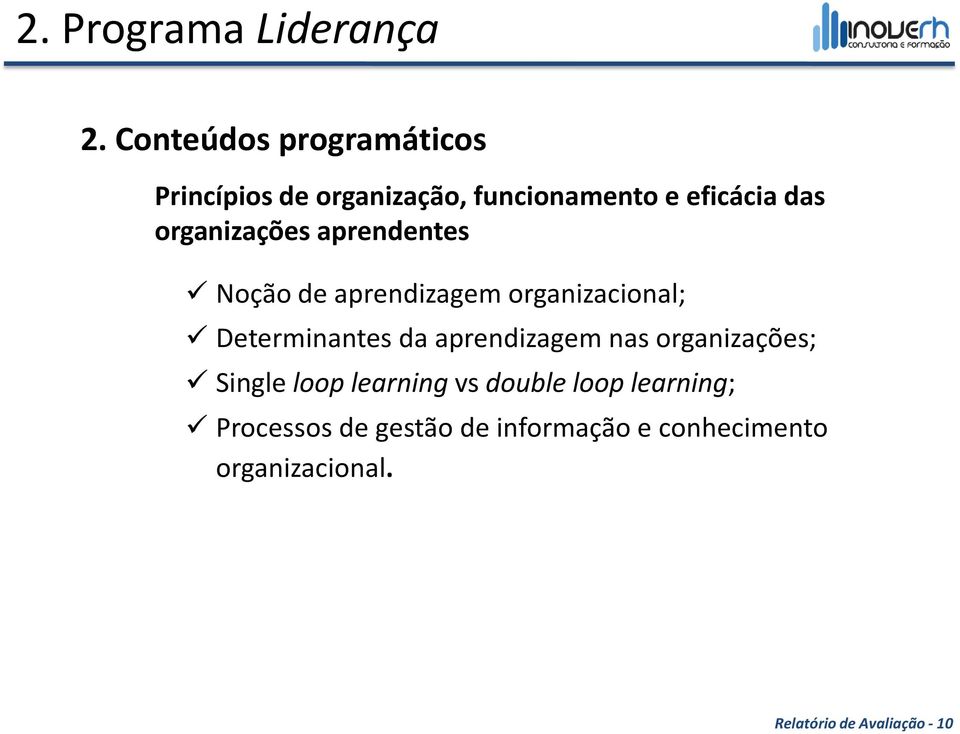 2. Programa Liderança

inoverh
consultoria e formação

2. Conteúdos programáticos

Princípios de organização, funcionamento e eficácia das organizações aprendentes

✓ Noção de aprendizagem organizacional;
✓ Determinantes da aprendizagem nas organizações;
✓ Single loop learning vs double loop learning;
✓ Processos de gestão de informação e conhecimento organizacional.

Relatório de Avaliação - 10